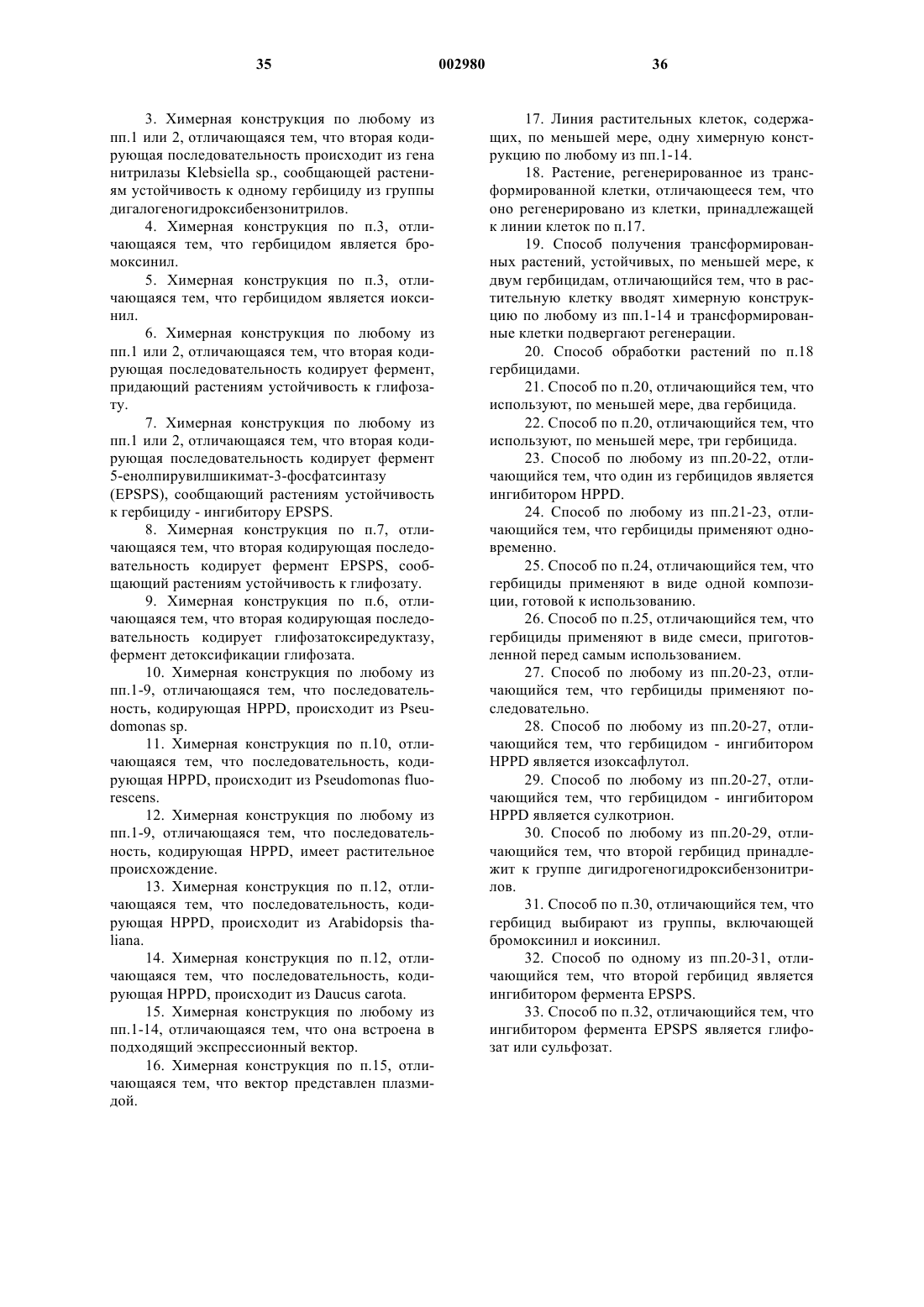 35 002980 36

3. Химерная конструкция по любому из пп.1 или 2, отличающаяся тем, что вторая кодирующая последовательность происходит из гена нитрилазы Klebsiella sp., сообщающей растениям устойчивость к одному гербициду из группы дигалогеногидроксибензонитрилов.

4. Химерная конструкция по п.3, отличающаяся тем, что гербицидом является бромоксинил.

5. Химерная конструкция по п.3, отличающаяся тем, что гербицидом является иоксинил.

6. Химерная конструкция по любому из пп.1 или 2, отличающаяся тем, что вторая кодирующая последовательность кодирует фермент, придающий растениям устойчивость к глифозату.

7. Химерная конструкция по любому из пп.1 или 2, отличающаяся тем, что вторая кодирующая последовательность кодирует фермент 5-енолпирувилшикимат-3-фосфатсинтазу (EPSPS), сообщающий растениям устойчивость к гербициду - ингибитору EPSPS.

8. Химерная конструкция по п.7, отличающаяся тем, что вторая кодирующая последовательность кодирует фермент EPSPS, сообщающий растениям устойчивость к глифозату.

9. Химерная конструкция по п.6, отличающаяся тем, что вторая кодирующая последовательность кодирует глифозатоксиредуктазу, фермент детоксификации глифозата.

10. Химерная конструкция по любому из пп.1-9, отличающаяся тем, что последовательность, кодирующая HPPD, происходит из Pseudomonas sp.

11. Химерная конструкция по п.10, отличающаяся тем, что последовательность, кодирующая HPPD, происходит из Pseudomonas fluorescens.

12. Химерная конструкция по любому из пп.1-9, отличающаяся тем, что последовательность, кодирующая HPPD, имеет растительное происхождение.

13. Химерная конструкция по п.12, отличающаяся тем, что последовательность, кодирующая HPPD, происходит из Arabidopsis thaliana.

14. Химерная конструкция по п.12, отличающаяся тем, что последовательность, кодирующая HPPD, происходит из Daucus carota.

15. Химерная конструкция по любому из пп.1-14, отличающаяся тем, что она встроена в подходящий экспрессионный вектор.

16. Химерная конструкция по п.15, отличающаяся тем, что вектор представлен плазмидой.

17. Линия растительных клеток, содержащих, по меньшей мере, одну химерную конструкцию по любому из пп.1-14.

18. Растение, регенерированное из трансформированной клетки, отличающееся тем, что оно регенерировано из клетки, принадлежащей к линии клеток по п.17.

19. Способ получения трансформированных растений, устойчивых, по меньшей мере, к двум гербицидам, отличающийся тем, что в растительную клетку вводят химерную конструкцию по любому из пп.1-14 и трансформированные клетки подвергают регенерации.

20. Способ обработки растений по п.18 гербицидами.

21. Способ по п.20, отличающийся тем, что используют, по меньшей мере, два гербицида.

22. Способ по п.20, отличающийся тем, что используют, по меньшей мере, три гербицида.

23. Способ по любому из пп.20-22, отличающийся тем, что один из гербицидов является ингибитором HPPD.

24. Способ по любому из пп.21-23, отличающийся тем, что гербициды применяют одновременно.

25. Способ по п.24, отличающийся тем, что гербициды применяют в виде одной композиции, готовой к использованию.

26. Способ по п.25, отличающийся тем, что гербициды применяют в виде смеси, приготовленной перед самым использованием.

27. Способ по любому из пп.20-23, отличающийся тем, что гербициды применяют последовательно.

28. Способ по любому из пп.20-27, отличающийся тем, что гербицидом - ингибитором HPPD является изоксафлутол.

29. Способ по любому из пп.20-27, отличающийся тем, что гербицидом - ингибитором HPPD является сулкотрион.

30. Способ по любому из пп.20-29, отличающийся тем, что второй гербицид принадлежит к группе дигидрогеногидроксибензонитрилов.

31. Способ по п.30, отличающийся тем, что гербицид выбирают из группы, включающей бромоксинил и иоксинил.

32. Способ по одному из пп.20-31, отличающийся тем, что второй гербицид является ингибитором фермента EPSPS.

33. Способ по п.32, отличающийся тем, что ингибитором фермента EPSPS является глифозат или сульфозат.